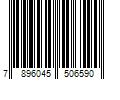 7 896045 506590